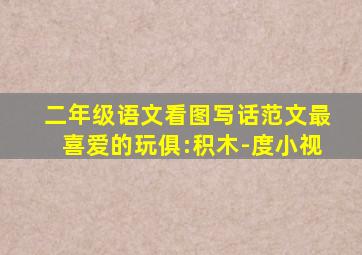 二年级语文看图写话范文最喜爱的玩俱:积木-度小视